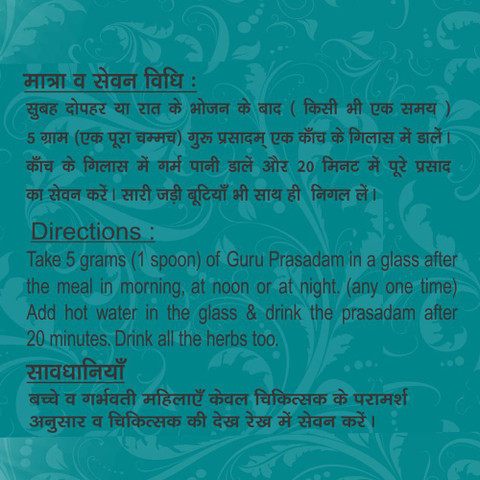 मात्रा व सेवन विधि :
सुबह दोपहर या रात के भोजन के बाद ( किसी भी एक समय ) 5 ग्राम (एक पूरा चम्मच) गुरु प्रसादम् एक काँच के गिलास में डालें। काँच के गिलास में गर्म पानी डालें और 20 मिनट में पूरे प्रसाद का सेवन करें। सारी जड़ी बूटियाँ भी साथ ही निगल लें।

Directions :
Take 5 grams (1 spoon) of Guru Prasadam in a glass after the meal in morning, at noon or at night. (any one time) Add hot water in the glass & drink the prasadam after 20 minutes. Drink all the herbs too.

सावधानियाँ
बच्चे व गर्भवती महिलाएँ केवल चिकित्सक के परामर्श अनुसार व चिकित्सक की देख रेख में सेवन करें।